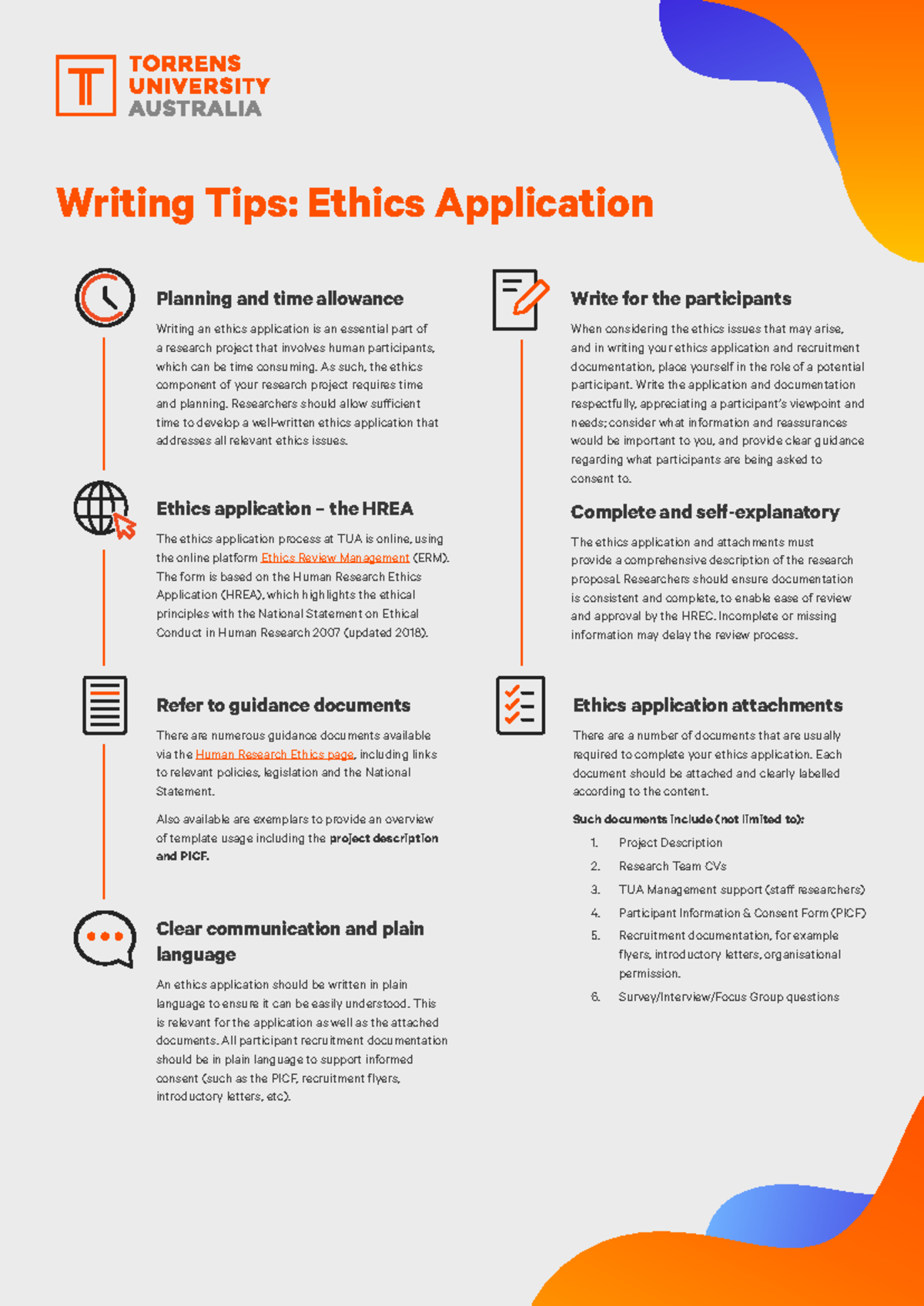 TORRENS
UNIVERSITY
AUSTRALIA

Writing Tips: Ethics Application

Planning and time allowance

Writing an ethics application is an essential part of a research project that involves human participants, which can be time consuming. As such, the ethics component of your research project requires time and planning. Researchers should allow sufficient time to develop a well-written ethics application that addresses all relevant ethics issues.

Ethics application – the HREA

The ethics application process at TUA is online, using the online platform Ethics Review Management (ERM). The form is based on the Human Research Ethics Application (HREA), which highlights the ethical principles with the National Statement on Ethical Conduct in Human Research 2007 (updated 2018).

Refer to guidance documents

There are numerous guidance documents available via the Human Research Ethics page, including links to relevant policies, legislation and the National Statement.

Also available are exemplars to provide an overview of template usage including the project description and PICF.

Clear communication and plain language

An ethics application should be written in plain language to ensure it can be easily understood. This is relevant for the application as well as the attached documents. All participant recruitment documentation should be in plain language to support informed consent (such as the PICF, recruitment flyers, introductory letters, etc).

Write for the participants

When considering the ethics issues that may arise, and in writing your ethics application and recruitment documentation, place yourself in the role of a potential participant. Write the application and documentation respectfully, appreciating a participant's viewpoint and needs; consider what information and reassurances would be important to you, and provide clear guidance regarding what participants are being asked to consent to.

Complete and self-explanatory

The ethics application and attachments must provide a comprehensive description of the research proposal. Researchers should ensure documentation is consistent and complete, to enable ease of review and approval by the HREC. Incomplete or missing information may delay the review process.

Ethics application attachments

There are a number of documents that are usually required to complete your ethics application. Each document should be attached and clearly labelled according to the content.

Such documents include (not limited to):

1. Project Description
2. Research Team CVs
3. TUA Management support (staff researchers)
4. Participant Information & Consent Form (PICF)
5. Recruitment documentation, for example flyers, introductory letters, organisational permission.
6. Survey/Interview/Focus Group questions